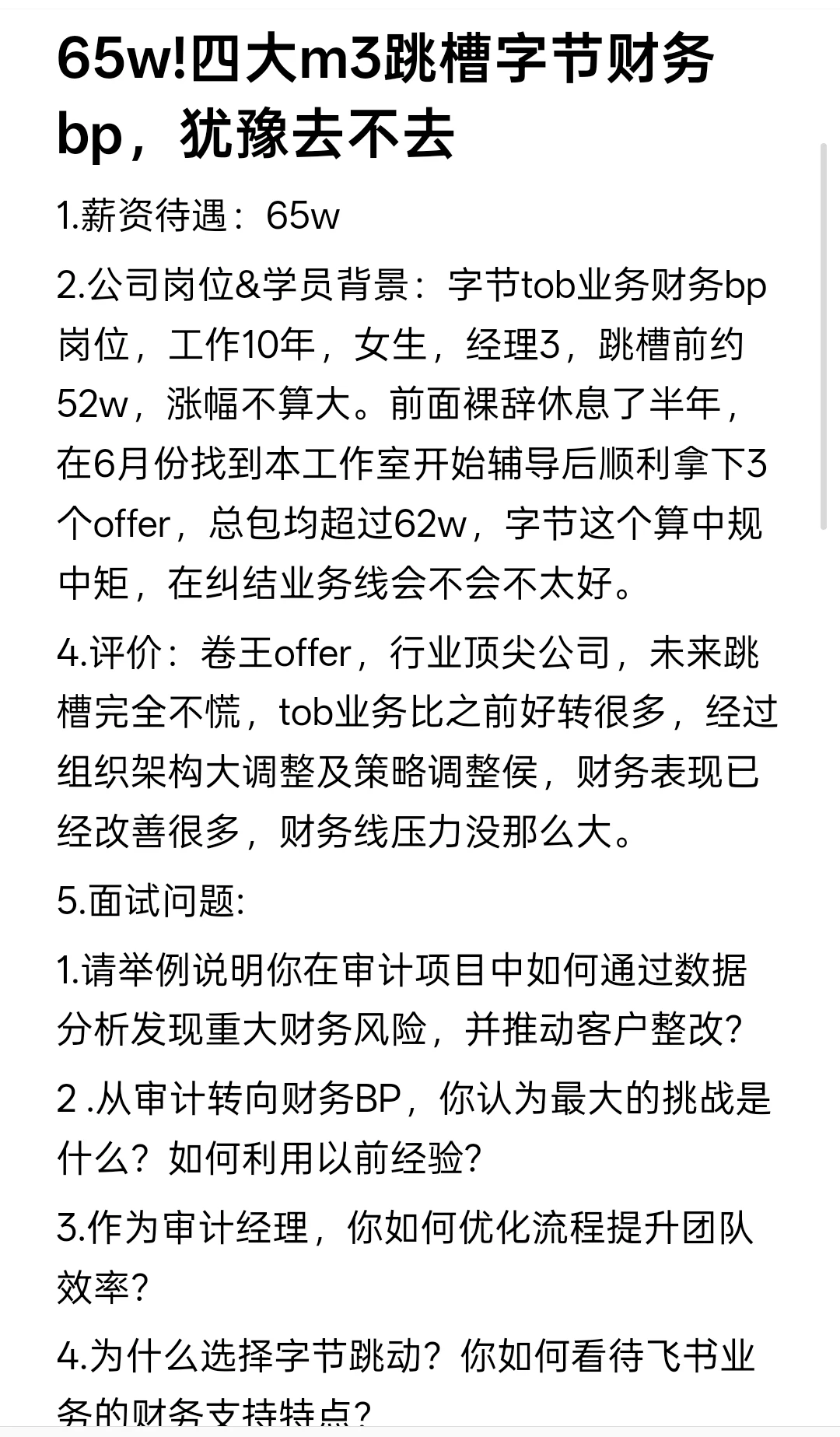 65w!四大m3跳槽字节财务bp，犹豫去不去

1.薪资待遇：65w

2.公司岗位&学员背景：字节tob业务财务bp岗位，工作10年，女生，经理3，跳槽前约52w，涨幅不算大。前面裸辞休息了半年，在6月份找到本工作室开始辅导后顺利拿下3个offer，总包均超过62w，字节这个算中规中矩，在纠结业务线会不会不太好。

4.评价：卷王offer，行业顶尖公司，未来跳槽完全不慌，tob业务比之前好转很多，经过组织架构大调整及策略调整侯，财务表现已经改善很多，财务线压力没那么大。

5.面试问题:

1.请举例说明你在审计项目中如何通过数据分析发现重大财务风险，并推动客户整改?

2 .从审计转向财务BP，你认为最大的挑战是什么？如何利用以前经验?

3.作为审计经理，你如何优化流程提升团队效率?

4.为什么选择字节跳动？你如何看待飞书业务的财务支持特点?